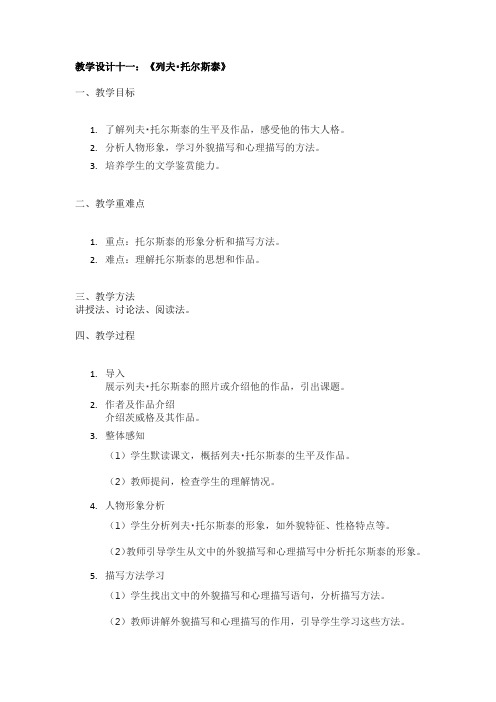 教学设计十一：《列夫·托尔斯泰》

一、教学目标

1. 了解列夫·托尔斯泰的生平及作品，感受他的伟大人格。
2. 分析人物形象，学习外貌描写和心理描写的方法。
3. 培养学生的文学鉴赏能力。

二、教学重难点

1. 重点：托尔斯泰的形象分析和描写方法。
2. 难点：理解托尔斯泰的思想和作品。

三、教学方法
讲授法、讨论法、阅读法。

四、教学过程

1. 导入
展示列夫·托尔斯泰的照片或介绍他的作品，引出课题。
2. 作者及作品介绍
介绍茨威格及其作品。
3. 整体感知
（1）学生默读课文，概括列夫·托尔斯泰的生平及作品。
（2）教师提问，检查学生的理解情况。
4. 人物形象分析
（1）学生分析列夫·托尔斯泰的形象，如外貌特征、性格特点等。
（2）教师引导学生从文中的外貌描写和心理描写中分析托尔斯泰的形象。
5. 描写方法学习
（1）学生找出文中的外貌描写和心理描写语句，分析描写方法。
（2）教师讲解外貌描写和心理描写的作用，引导学生学习这些方法。